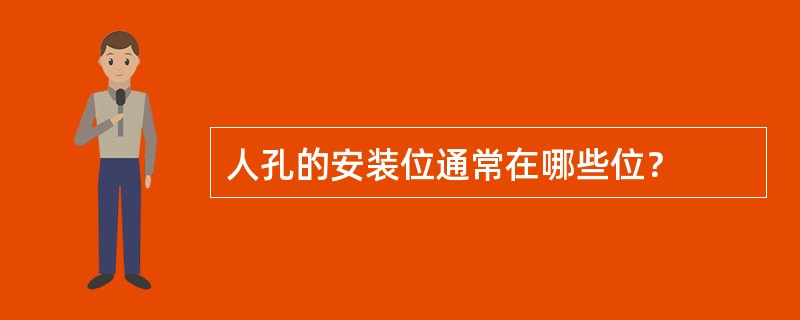 人孔的安装位通常在哪些位？